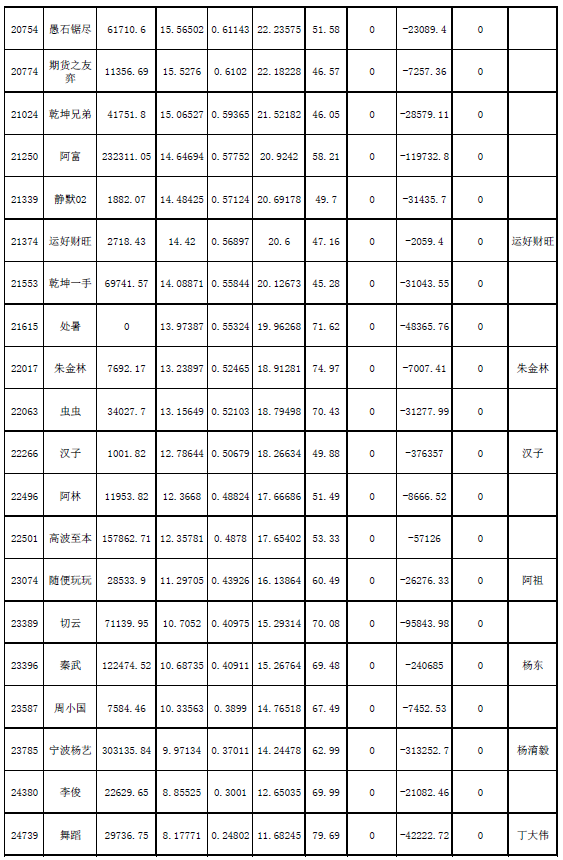 | | | | | | | | | | | |
|---|---|---|---|---|---|---|---|---|---|---|
| 20754 | 愚石锯尽 | 61710.6 | 15.56502 | 0.61143 | 22.23575 | 51.58 | 0 | -23089.4 | 0 | |
| 20774 | 期货之友弈 | 11356.69 | 15.5276 | 0.6102 | 22.18228 | 46.57 | 0 | -7257.36 | 0 | |
| 21024 | 乾坤兄弟 | 41751.8 | 15.06527 | 0.59365 | 21.52182 | 46.05 | 0 | -28579.11 | 0 | |
| 21250 | 阿富 | 232311.05 | 14.64694 | 0.57752 | 20.9242 | 58.21 | 0 | -119732.8 | 0 | |
| 21339 | 静默02 | 1882.07 | 14.48425 | 0.57124 | 20.69178 | 49.7 | 0 | -31435.7 | 0 | |
| 21374 | 运好财旺 | 2718.43 | 14.42 | 0.56897 | 20.6 | 47.16 | 0 | -2059.4 | 0 | 运好财旺 |
| 21553 | 乾坤一手 | 69741.57 | 14.08871 | 0.55844 | 20.12673 | 45.28 | 0 | -31043.55 | 0 | |
| 21615 | 处暑 | 0 | 13.97387 | 0.55324 | 19.96268 | 71.62 | 0 | -48365.76 | 0 | |
| 22017 | 朱金林 | 7692.17 | 13.23897 | 0.52465 | 18.91281 | 74.97 | 0 | -7007.41 | 0 | 朱金林 |
| 22063 | 虫虫 | 34027.7 | 13.15649 | 0.52103 | 18.79498 | 70.43 | 0 | -31277.99 | 0 | |
| 22266 | 汉子 | 1001.82 | 12.78644 | 0.50679 | 18.26634 | 49.88 | 0 | -376357 | 0 | 汉子 |
| 22496 | 阿林 | 11953.82 | 12.3668 | 0.48824 | 17.66686 | 51.49 | 0 | -8666.52 | 0 | |
| 22501 | 高波至本 | 157862.71 | 12.35781 | 0.4878 | 17.65402 | 53.33 | 0 | -57126 | 0 | |
| 23074 | 随便玩玩 | 28533.9 | 11.29705 | 0.43926 | 16.13864 | 60.49 | 0 | -26276.33 | 0 | 阿祖 |
| 23389 | 切云 | 71139.95 | 10.7052 | 0.40975 | 15.29314 | 70.08 | 0 | -95843.98 | 0 | |
| 23396 | 秦武 | 122474.52 | 10.68735 | 0.40911 | 15.26764 | 69.48 | 0 | -240685 | 0 | 杨东 |
| 23587 | 周小国 | 7584.46 | 10.33563 | 0.3899 | 14.76518 | 67.49 | 0 | -7452.53 | 0 | |
| 23785 | 宁波杨艺 | 303135.84 | 9.97134 | 0.37011 | 14.24478 | 62.99 | 0 | -313252.7 | 0 | 杨清毅 |
| 24380 | 李俊 | 22629.65 | 8.85525 | 0.3001 | 12.65035 | 69.99 | 0 | -21082.46 | 0 | |
| 24739 | 舞蹈 | 29736.75 | 8.17771 | 0.24802 | 11.68245 | 79.69 | 0 | -42222.72 | 0 | 丁大伟 |